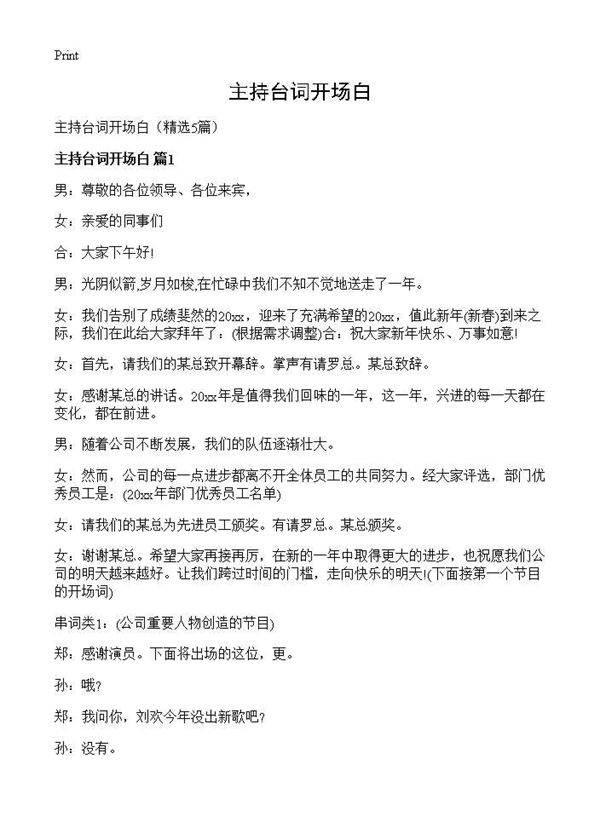 Print

主持台词开场白

主持台词开场白（精选5篇）

主持台词开场白 篇1

男：尊敬的各位领导、各位来宾，

女：亲爱的同事们

合：大家下午好!

男：光阴似箭,岁月如梭,在忙碌中我们不知不觉地送走了一年。

女：我们告别了成绩斐然的20xx，迎来了充满希望的20xx，值此新年(新春)到来之际，我们在此给大家拜年了：(根据需求调整)合：祝大家新年快乐、万事如意!

女：首先，请我们的某总致开幕辞。掌声有请罗总。某总致辞。

女：感谢某总的讲话。20xx年是值得我们回味的一年，这一年，兴进的每一天都在变化，都在前进。

男：随着公司不断发展，我们的队伍逐渐壮大。

女：然而，公司的每一点进步都离不开全体员工的共同努力。经大家评选，部门优秀员工是：(20xx年部门优秀员工名单)

女：请我们的某总为先进员工颁奖。有请罗总。某总颁奖。

女：谢谢某总。希望大家再接再厉，在新的一年中取得更大的进步，也祝愿我们公司的明天越来越好。让我们跨过时间的门槛，走向快乐的明天!(下面接第一个节目的开场词)

串词类1：(公司重要人物创造的节目)

郑：感谢演员。下面将出场的这位，更。

孙：哦?

郑：我问你，刘欢今年没出新歌吧?

孙：没有。